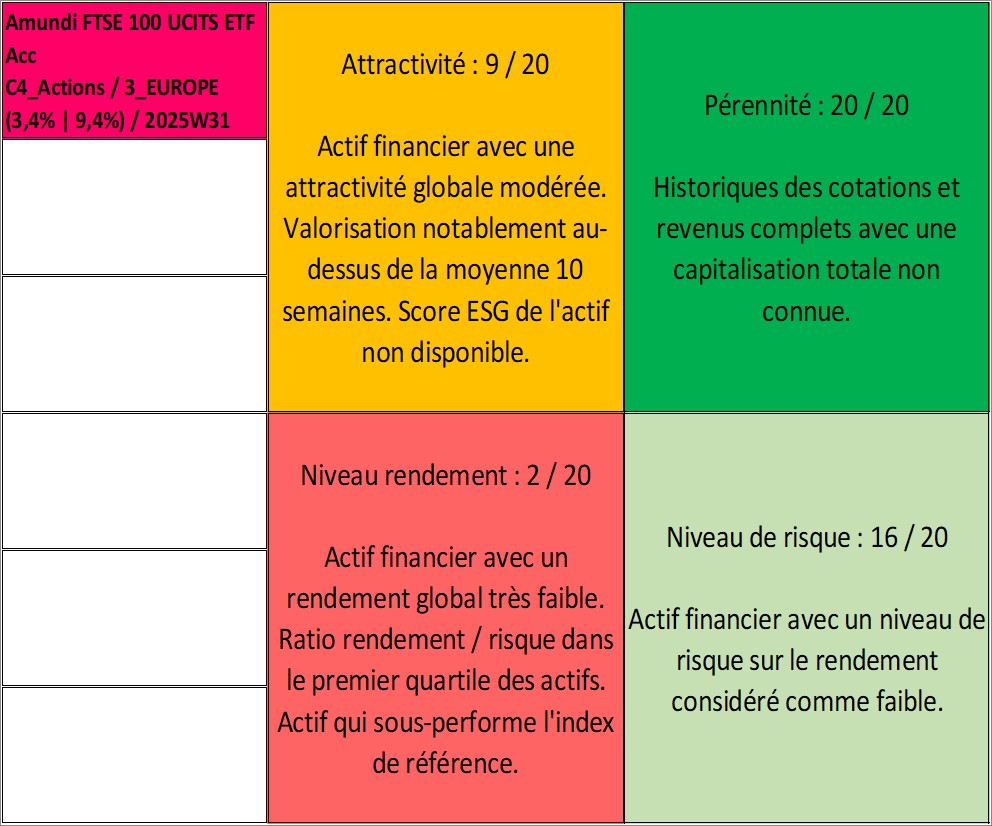 Amundi FTSE 100 UCITS ETF Acc
C4_Actions / 3_EUROPE
(3,4% | 9,4%) / 2025W31

Attractivité : 9 / 20

Actif financier avec une attractivité globale modérée. Valorisation notablement au-dessus de la moyenne 10 semaines. Score ESG de l'actif non disponible.

Pérennité : 20 / 20

Historiques des cotations et revenus complets avec une capitalisation totale non connue.

Niveau rendement : 2 / 20

Actif financier avec un rendement global très faible. Ratio rendement / risque dans le premier quartile des actifs. Actif qui sous-performe l'index de référence.

Niveau de risque : 16 / 20

Actif financier avec un niveau de risque sur le rendement considéré comme faible.